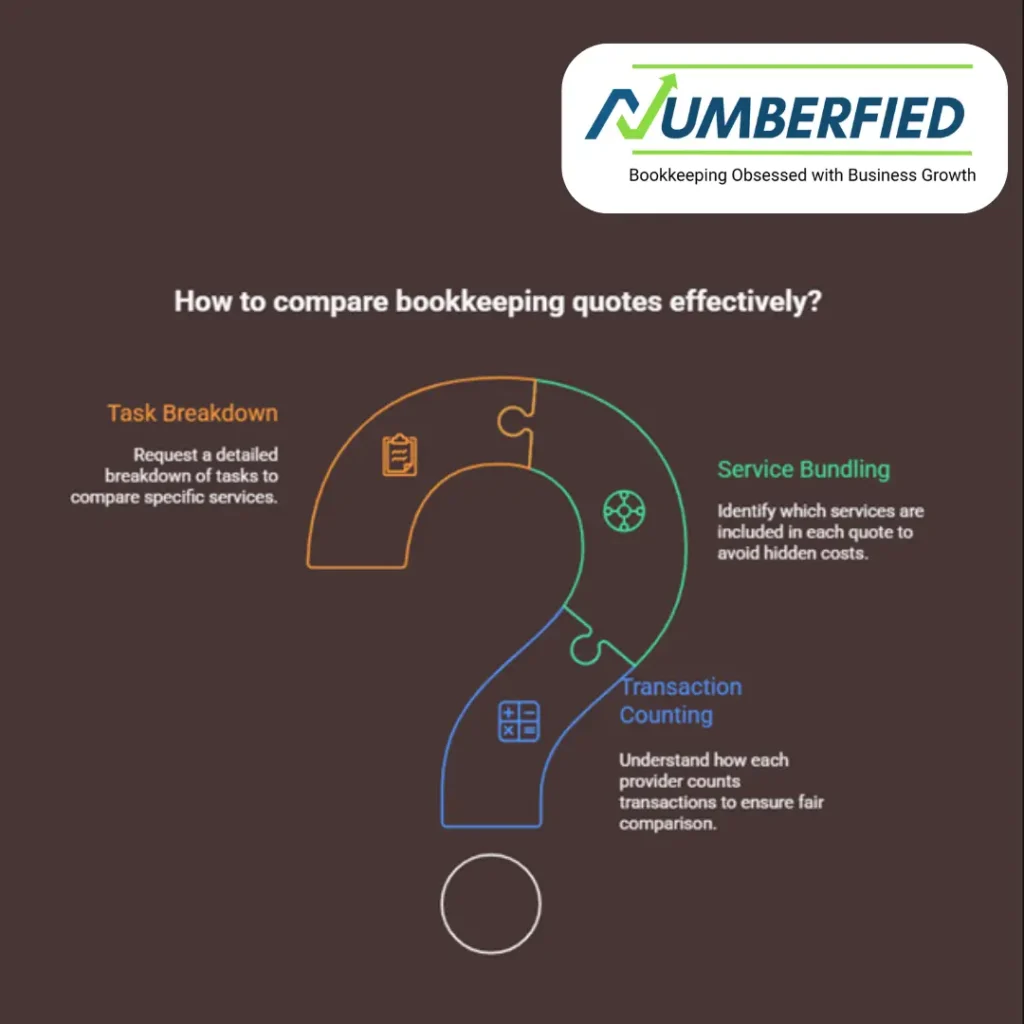 NUMBERFIED
Bookkeeping Obsessed with Business Growth

How to compare bookkeeping quotes effectively?

Task Breakdown

Request a detailed breakdown of tasks to compare specific services.

Service Bundling

Identify which services are included in each quote to avoid hidden costs.

Transaction Counting

Understand how each provider counts transactions to ensure fair comparison.